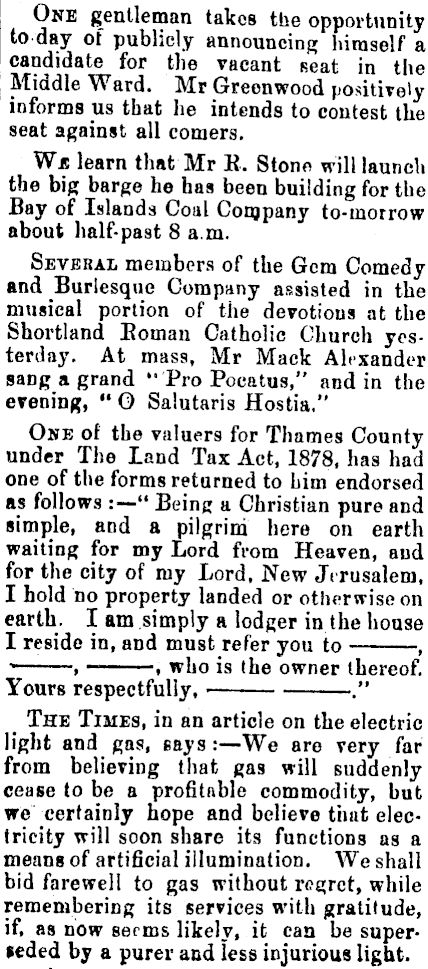 One gentleman takes the opportunity to-day of publicly announcing himself a candidate for the vacant seat in the Middle Ward. Mr Greenwood positively informs us that he intends to contest the seat against all comers.

We learn that Mr R. Stone will launch the big barge he has been building for the Bay of Islands Coal Company to-morrow about half-past 8 a.m.

Several members of the Gem Comedy and Burlesque Company assisted in the musical portion of the devotions at the Shortland Roman Catholic Church yesterday. At mass, Mr Mack Alexander sang a grand "Pro Pocatus," and in the evening, "O Salutaris Hostia."

One of the valuers for Thames County under The Land Tax Act, 1878, has had one of the forms returned to him endorsed as follows:—"Being a Christian pure and simple, and a pilgrim here on earth waiting for my Lord from Heaven, and for the city of my Lord, New Jerusalem, I hold no property landed or otherwise on earth. I am simply a lodger in the house I reside in, and must refer you to ——, ——, ——, who is the owner thereof. Yours respectfully, —— ——."

The Times, in an article on the electric light and gas, says:—We are very far from believing that gas will suddenly cease to be a profitable commodity, but we certainly hope and believe that electricity will soon share its functions as a means of artificial illumination. We shall bid farewell to gas without regret, while remembering its services with gratitude, if, as now seems likely, it can be superseded by a purer and less injurious light.